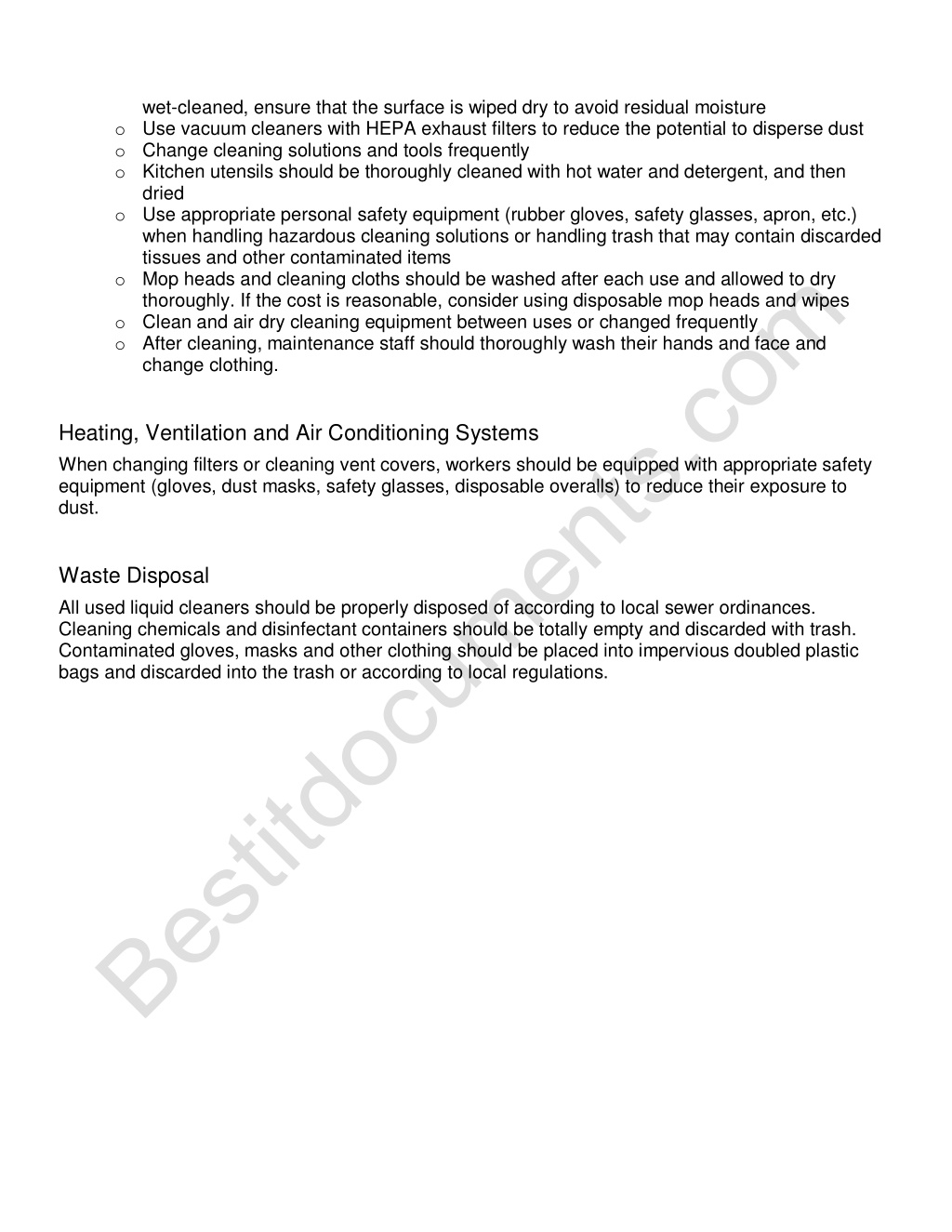 wet-cleaned, ensure that the surface is wiped dry to avoid residual moisture

o Use vacuum cleaners with HEPA exhaust filters to reduce the potential to disperse dust
o Change cleaning solutions and tools frequently
o Kitchen utensils should be thoroughly cleaned with hot water and detergent, and then dried
o Use appropriate personal safety equipment (rubber gloves, safety glasses, apron, etc.) when handling hazardous cleaning solutions or handling trash that may contain discarded tissues and other contaminated items
o Mop heads and cleaning cloths should be washed after each use and allowed to dry thoroughly. If the cost is reasonable, consider using disposable mop heads and wipes
o Clean and air dry cleaning equipment between uses or changed frequently
o After cleaning, maintenance staff should thoroughly wash their hands and face and change clothing.

Heating, Ventilation and Air Conditioning Systems

When changing filters or cleaning vent covers, workers should be equipped with appropriate safety equipment (gloves, dust masks, safety glasses, disposable overalls) to reduce their exposure to dust.

Waste Disposal

All used liquid cleaners should be properly disposed of according to local sewer ordinances. Cleaning chemicals and disinfectant containers should be totally empty and discarded with trash. Contaminated gloves, masks and other clothing should be placed into impervious doubled plastic bags and discarded into the trash or according to local regulations.

Bestitdocuments.com